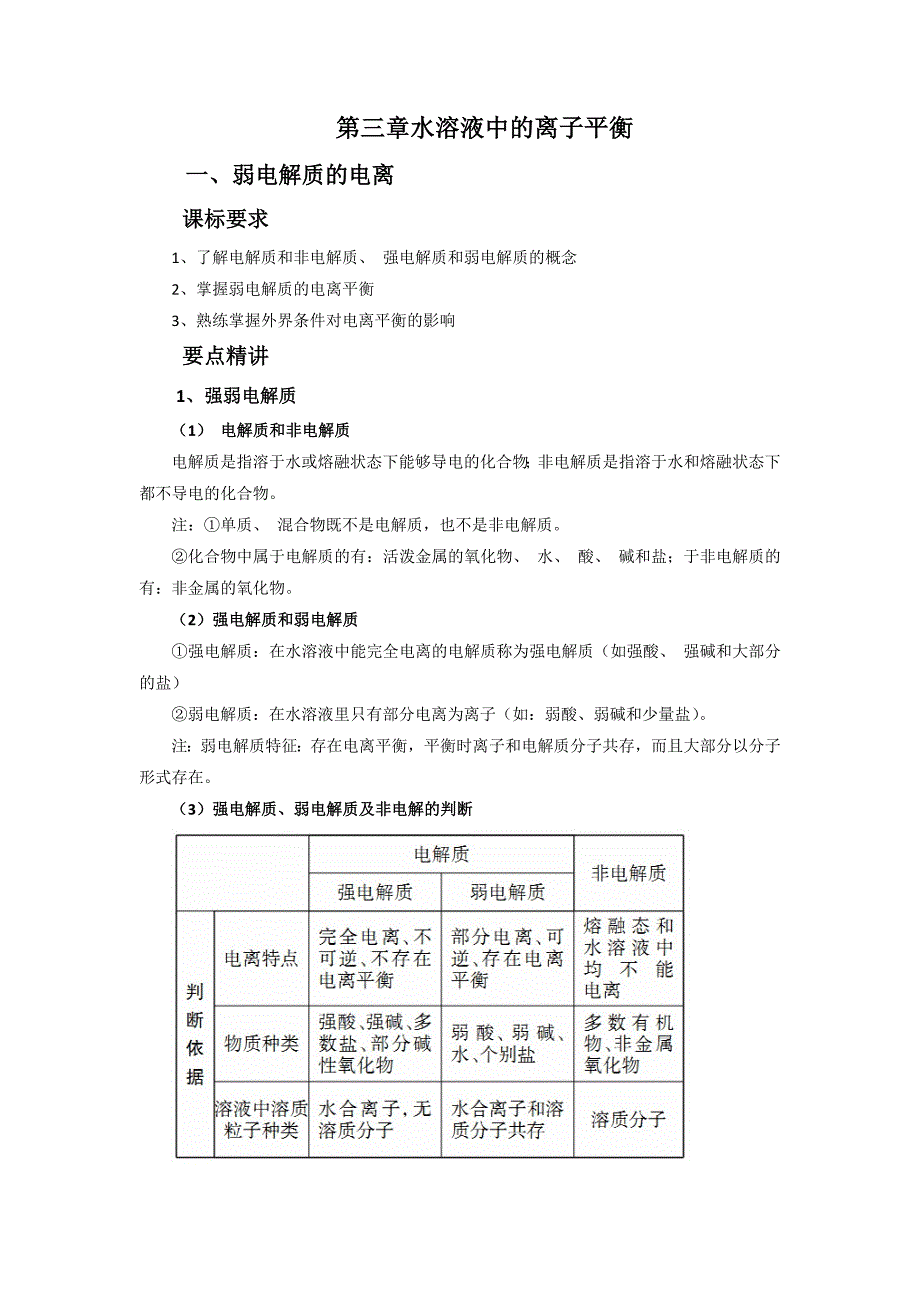 第三章水溶液中的离子平衡

一、弱电解质的电离

课标要求

1、了解电解质和非电解质、 强电解质和弱电解质的概念

2、掌握弱电解质的电离平衡

3、熟练掌握外界条件对电离平衡的影响

要点精讲

1、强弱电解质

（1） 电解质和非电解质

电解质是指溶于水或熔融状态下能够导电的化合物；非电解质是指溶于水和熔融状态下都不导电的化合物。

注：①单质、 混合物既不是电解质，也不是非电解质。

②化合物中属于电解质的有：活泼金属的氧化物、 水、 酸、 碱和盐；于非电解质的有：非金属的氧化物。

（2）强电解质和弱电解质

①强电解质：在水溶液中能完全电离的电解质称为强电解质（如强酸、 强碱和大部分的盐）

②弱电解质：在水溶液里只有部分电离为离子（如：弱酸、弱碱和少量盐）。

注：弱电解质特征：存在电离平衡，平衡时离子和电解质分子共存，而且大部分以分子形式存在。

（3）强电解质、弱电解质及非电解的判断

| | | 电解质 | | 非电解质 |
|---|---|---|---|---|
| | | 强电解质 | 弱电解质 | |
| 判断依据 | 电离特点 | 完全电离、不可逆、不存在电离平衡 | 部分电离、可逆、存在电离平衡 | 熔融态和水溶液中均不能电离 |
| | 物质种类 | 强酸、强碱、多数盐、部分碱性氧化物 | 弱酸、弱碱、水、个别盐 | 多数有机物、非金属氧化物 |
| | 溶液中溶质粒子种类 | 水合离子，无溶质分子 | 水合离子和溶质分子共存 | 溶质分子 |